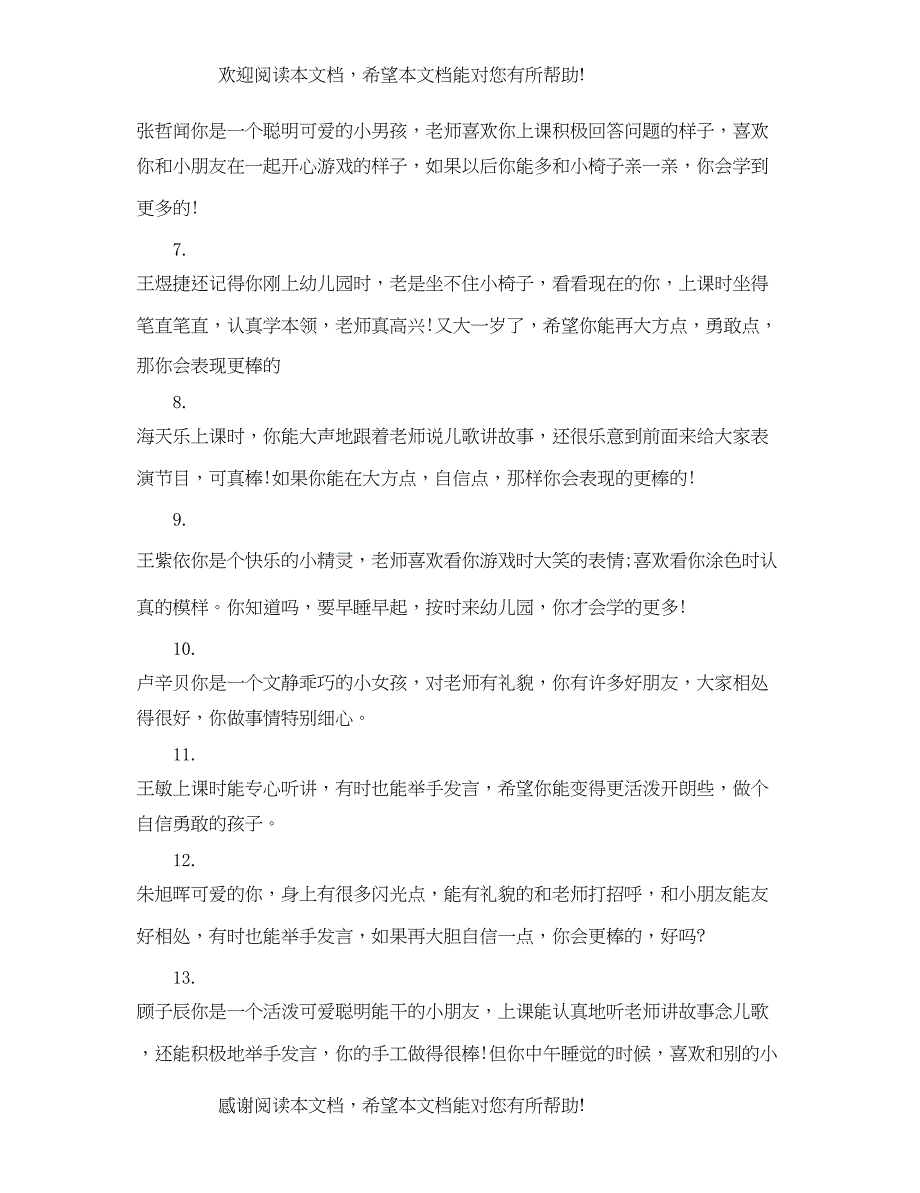 欢迎阅读本文档，希望本文档能对您有所帮助!

张哲闻你是一个聪明可爱的小男孩，老师喜欢你上课积极回答问题的样子，喜欢你和小朋友在一起开心游戏的样子，如果以后你能多和小椅子亲一亲，你会学到更多的!

7.

王煜捷还记得你刚上幼儿园时，老是坐不住小椅子，看看现在的你，上课时坐得笔直笔直，认真学本领，老师真高兴!又大一岁了，希望你能再大方点，勇敢点，那你会表现更棒的

8.

海天乐上课时，你能大声地跟着老师说儿歌讲故事，还很乐意到前面来给大家表演节目，可真棒!如果你能在大方点，自信点，那样你会表现的更棒的!

9.

王紫依你是个快乐的小精灵，老师喜欢看你游戏时大笑的表情;喜欢看你涂色时认真的模样。你知道吗，要早睡早起，按时来幼儿园，你才会学的更多!

10.

卢辛贝你是一个文静乖巧的小女孩，对老师有礼貌，你有许多好朋友，大家相处得很好，你做事情特别细心。

11.

王敏上课时能专心听讲，有时也能举手发言，希望你能变得更活泼开朗些，做个自信勇敢的孩子。

12.

朱旭晖可爱的你，身上有很多闪光点，能有礼貌的和老师打招呼，和小朋友能友好相处，有时也能举手发言，如果再大胆自信一点，你会更棒的，好吗?

13.

顾子辰你是一个活泼可爱聪明能干的小朋友，上课能认真地听老师讲故事念儿歌，还能积极地举手发言，你的手工做得很棒!但你中午睡觉的时候，喜欢和别的小

感谢阅读本文档，希望本文档能对您有所帮助!